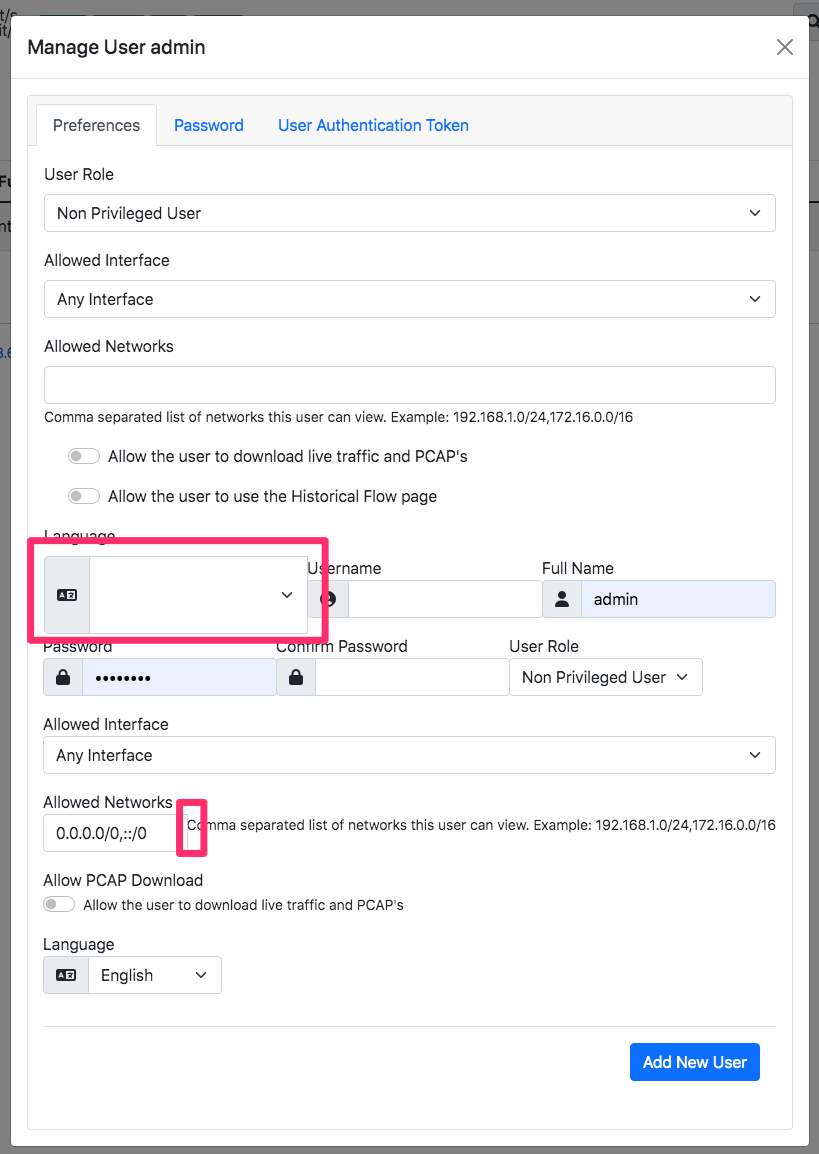 Manage User admin

Preferences Password User Authentication Token

User Role

Non Privileged User

Allowed Interface

Any Interface

Allowed Networks

Comma separated list of networks this user can view. Example: 192.168.1.0/24,172.16.0.0/16

Allow the user to download live traffic and PCAP's

Allow the user to use the Historical Flow page

Language

Username

Full Name

admin

Password

••••••••

Confirm Password

User Role

Non Privileged User

Allowed Interface

Any Interface

Allowed Networks

0.0.0.0/0,::/0

Comma separated list of networks this user can view. Example: 192.168.1.0/24,172.16.0.0/16

Allow PCAP Download

Allow the user to download live traffic and PCAP's

Language

English

Add New User